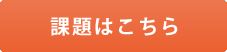 課題はこちら